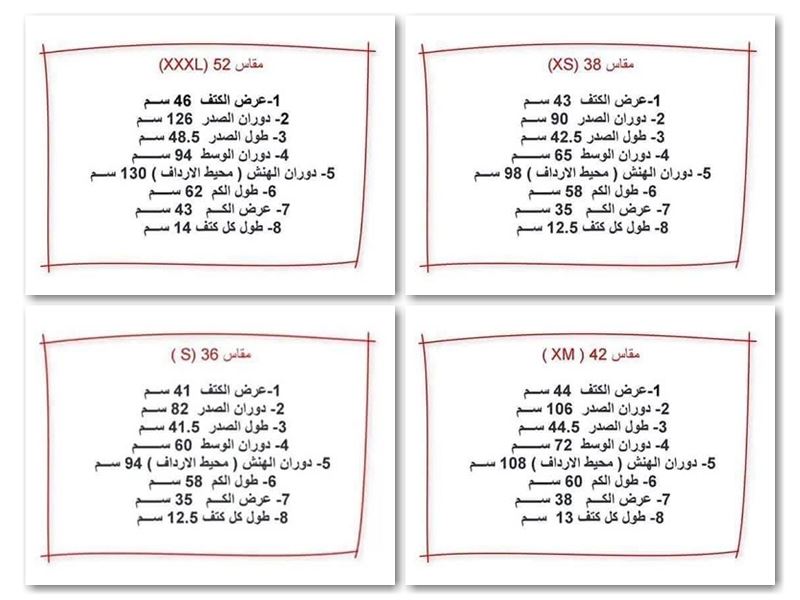 مقاس 38 (XS)

1-عرض الكتف 43 سم
2- دوران الصدر 90 سم
3- طول الصدر 42.5 سم
4- دوران الوسط 65 سم
5- دوران الهنش ( محيط الارداف ) 98 سم
6- طول الكم 58 سم
7- عرض الكم 35 سم
8- طول كل كتف 12.5 سم

مقاس 52 (XXXL)

1-عرض الكتف 46 سم
2- دوران الصدر 126 سم
3- طول الصدر 48.5 سم
4- دوران الوسط 94 سم
5- دوران الهنش ( محيط الارداف ) 130 سم
6- طول الكم 62 سم
7- عرض الكم 43 سم
8- طول كل كتف 14 سم

مقاس 42 ( XM )

1-عرض الكتف 44 سم
2- دوران الصدر 106 سم
3- طول الصدر 44.5 سم
4- دوران الوسط 72 سم
5- دوران الهنش ( محيط الارداف ) 108 سم
6- طول الكم 60 سم
7- عرض الكم 38 سم
8- طول كل كتف 13 سم

مقاس 36 (S )

1-عرض الكتف 41 سم
2- دوران الصدر 82 سم
3- طول الصدر 41.5 سم
4- دوران الوسط 60 سم
5- دوران الهنش ( محيط الارداف ) 94 سم
6- طول الكم 58 سم
7- عرض الكم 35 سم
8- طول كل كتف 12.5 سم